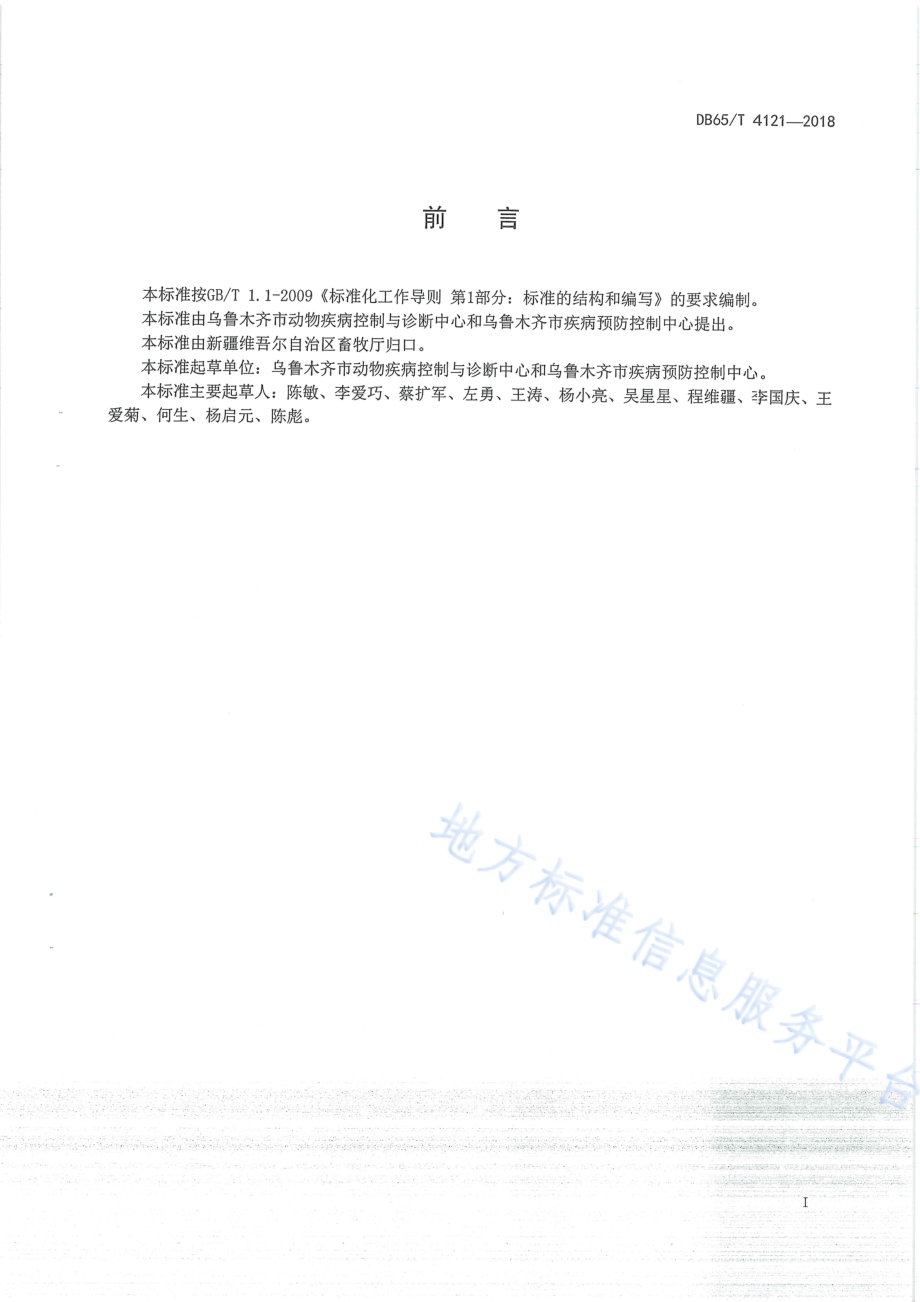 DB65/T 4121—2018

前　言

本标准按GB/T 1.1-2009《标准化工作导则 第1部分：标准的结构和编写》的要求编制。

本标准由乌鲁木齐市动物疾病控制与诊断中心和乌鲁木齐市疾病预防控制中心提出。

本标准由新疆维吾尔自治区畜牧厅归口。

本标准起草单位：乌鲁木齐市动物疾病控制与诊断中心和乌鲁木齐市疾病预防控制中心。

本标准主要起草人：陈敏、李爱巧、蔡扩军、左勇、王涛、杨小亮、吴星星、程维疆、李国庆、王爱菊、何生、杨启元、陈彪。

地方标准信息服务平台

I